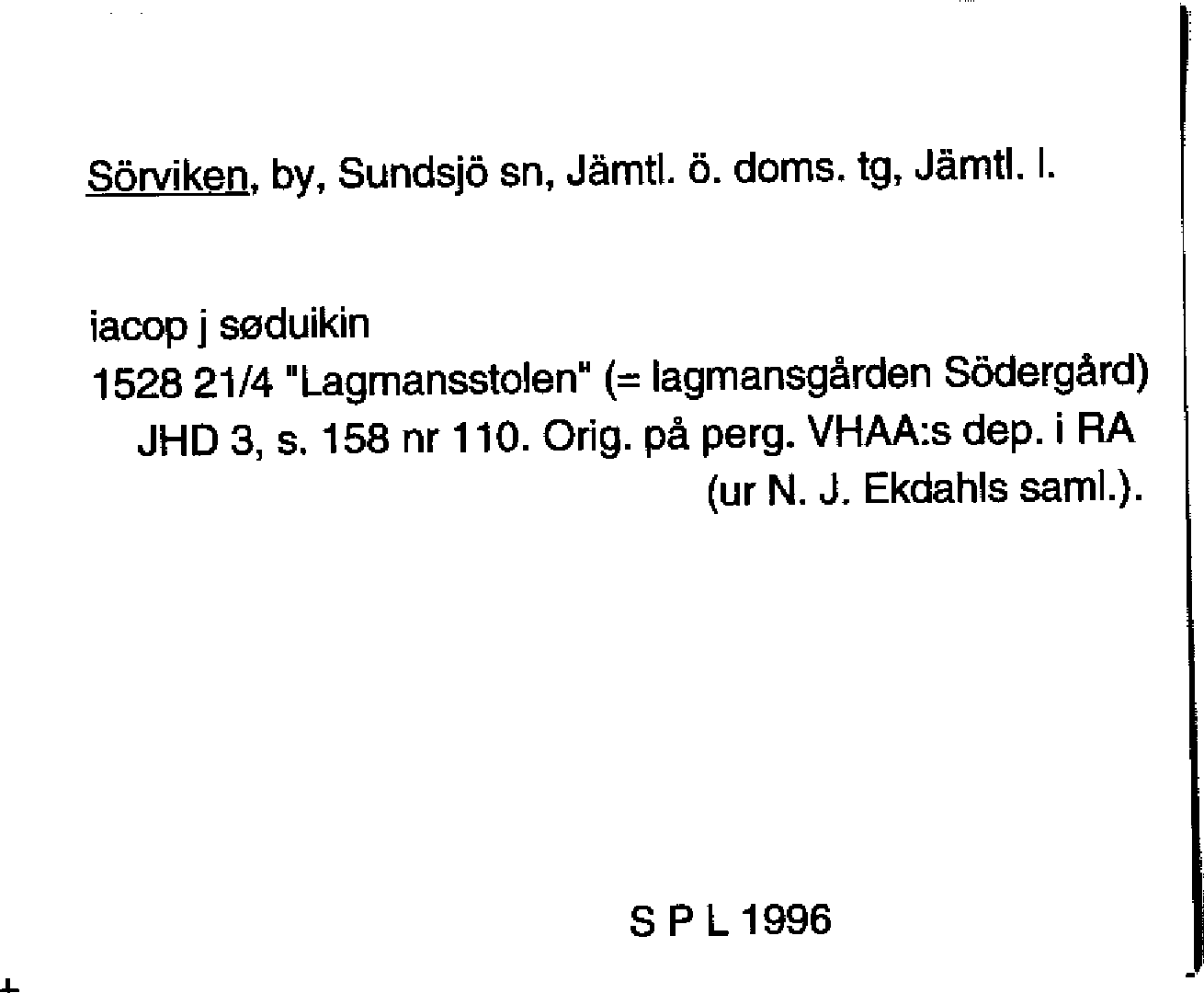 Sörviken, by, Sundsjö sn, Jämtl. ö. doms. tg, Jämtl. l.

iacop j søduikin
1528 21/4 "Lagmansstolen" (= lagmansgården Södergård)
JHD 3, s. 158 nr 110. Orig. på perg. VHAA:s dep. i RA
(ur N. J. Ekdahls saml.).

S P L 1996